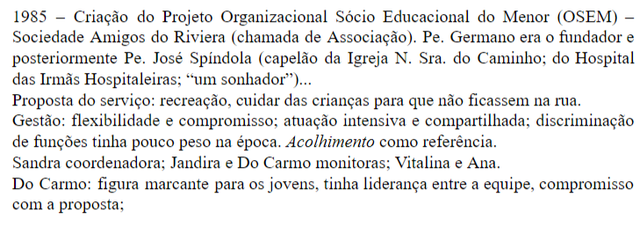 1985 – Criação do Projeto Organizacional Sócio Educacional do Menor (OSEM) – Sociedade Amigos do Riviera (chamada de Associação). Pe. Germano era o fundador e posteriormente Pe. José Spíndola (capelão da Igreja N. Sra. do Caminho; do Hospital das Irmãs Hospitaleiras; "um sonhador")...
Proposta do serviço: recreação, cuidar das crianças para que não ficassem na rua.
Gestão: flexibilidade e compromisso; atuação intensiva e compartilhada; discriminação de funções tinha pouco peso na época. Acolhimento como referência.
Sandra coordenadora; Jandira e Do Carmo monitoras; Vitalina e Ana.
Do Carmo: figura marcante para os jovens, tinha liderança entre a equipe, compromisso com a proposta;